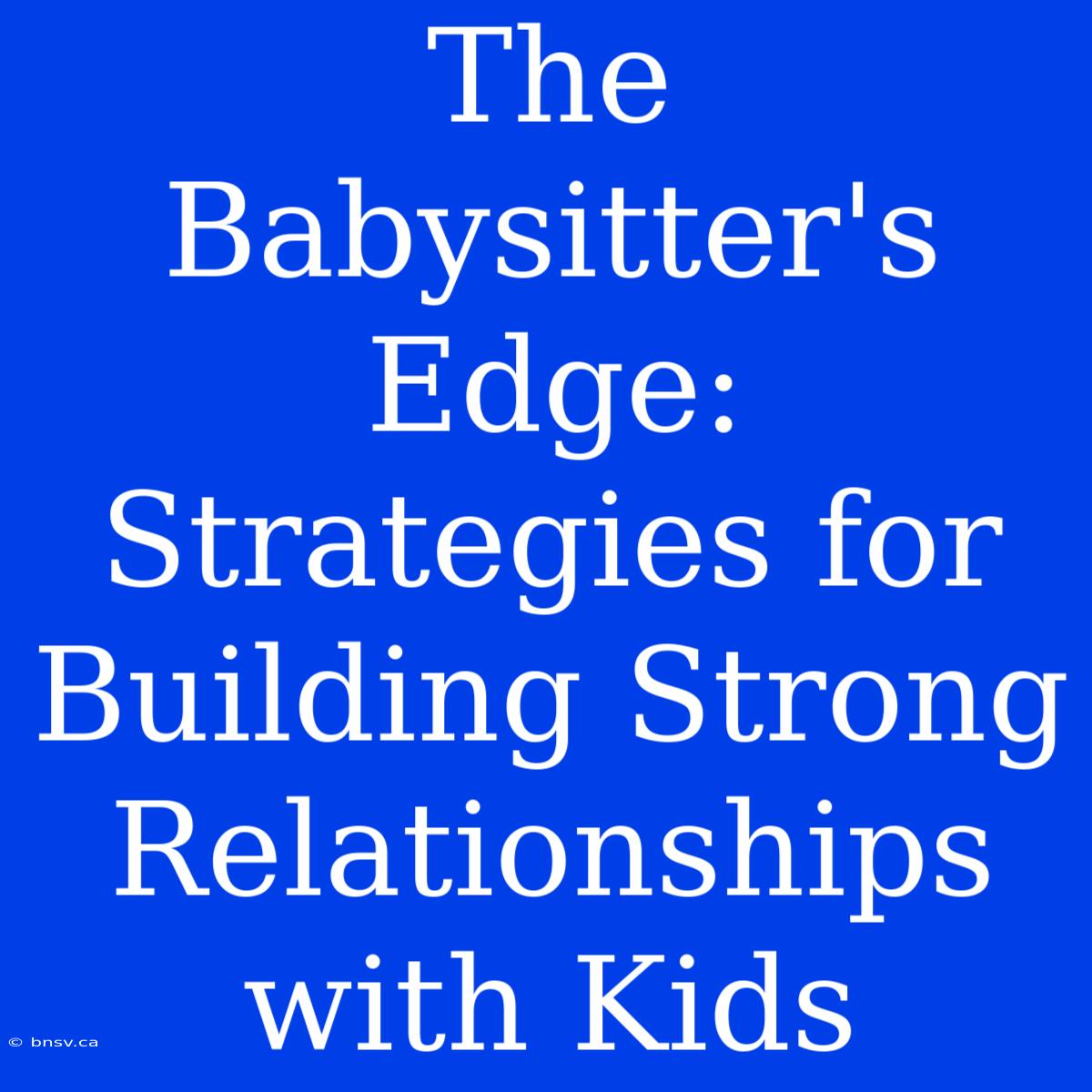 The Babysitter's Edge: Strategies for Building Strong Relationships with Kids

© bnsv.ca